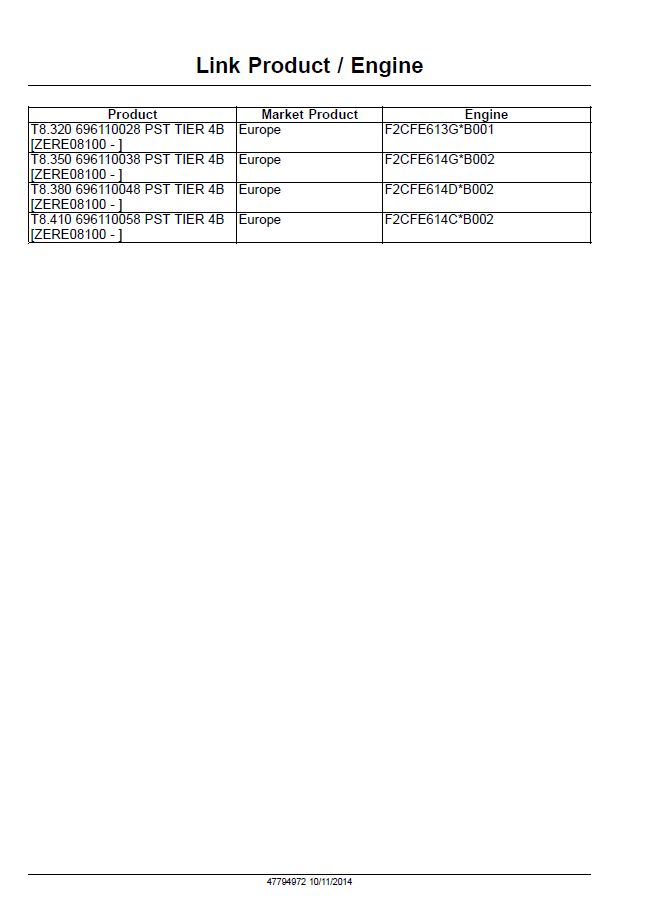 Link Product / Engine

| Product | Market Product | Engine |
|---|---|---|
| T8.320 696110028 PST TIER 4B [ZERE08100 - ] | Europe | F2CFE613G*B001 |
| T8.350 696110038 PST TIER 4B [ZERE08100 - ] | Europe | F2CFE614G*B002 |
| T8.380 696110048 PST TIER 4B [ZERE08100 - ] | Europe | F2CFE614D*B002 |
| T8.410 696110058 PST TIER 4B [ZERE08100 - ] | Europe | F2CFE614C*B002 |

47794972 10/11/2014